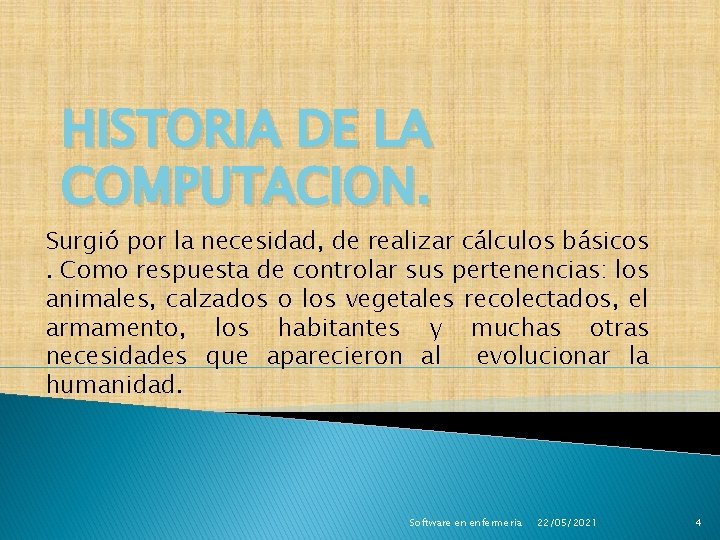 HISTORIA DE LA COMPUTACION.

Surgió por la necesidad, de realizar cálculos básicos . Como respuesta de controlar sus pertenencias: los animales, calzados o los vegetales recolectados, el armamento, los habitantes y muchas otras necesidades que aparecieron al evolucionar la humanidad.

Software en enfermeria 22/05/2021 4